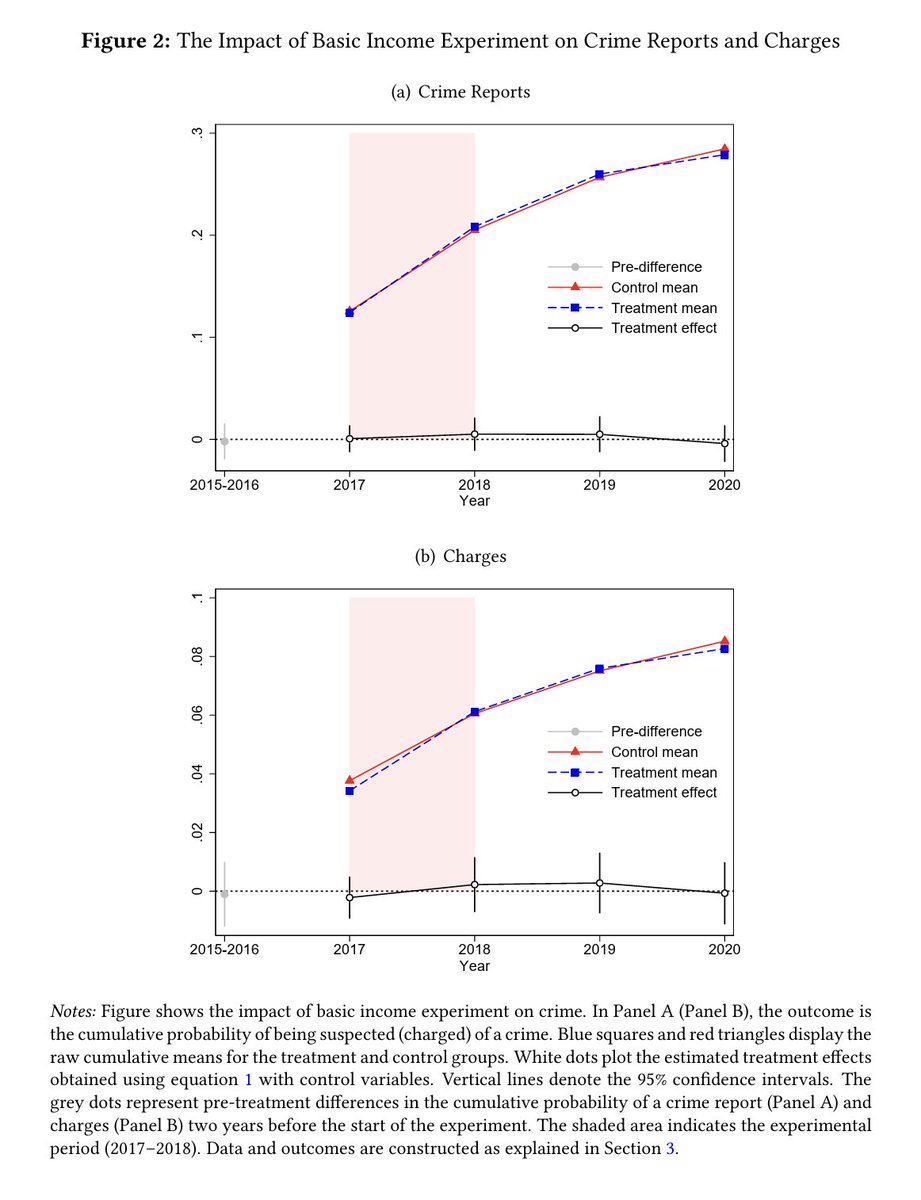 **Figure 2:** The Impact of Basic Income Experiment on Crime Reports and Charges

(a) Crime Reports

.3

.2

.1

0

Pre-difference
Control mean
Treatment mean
Treatment effect

2015-2016 2017 2018 2019 2020
Year

(b) Charges

.1

.08

.06

.04

.02

0

Pre-difference
Control mean
Treatment mean
Treatment effect

2015-2016 2017 2018 2019 2020
Year

*Notes:* Figure shows the impact of basic income experiment on crime. In Panel A (Panel B), the outcome is the cumulative probability of being suspected (charged) of a crime. Blue squares and red triangles display the raw cumulative means for the treatment and control groups. White dots plot the estimated treatment effects obtained using equation 1 with control variables. Vertical lines denote the 95% confidence intervals. The grey dots represent pre-treatment differences in the cumulative probability of a crime report (Panel A) and charges (Panel B) two years before the start of the experiment. The shaded area indicates the experimental period (2017–2018). Data and outcomes are constructed as explained in Section 3.